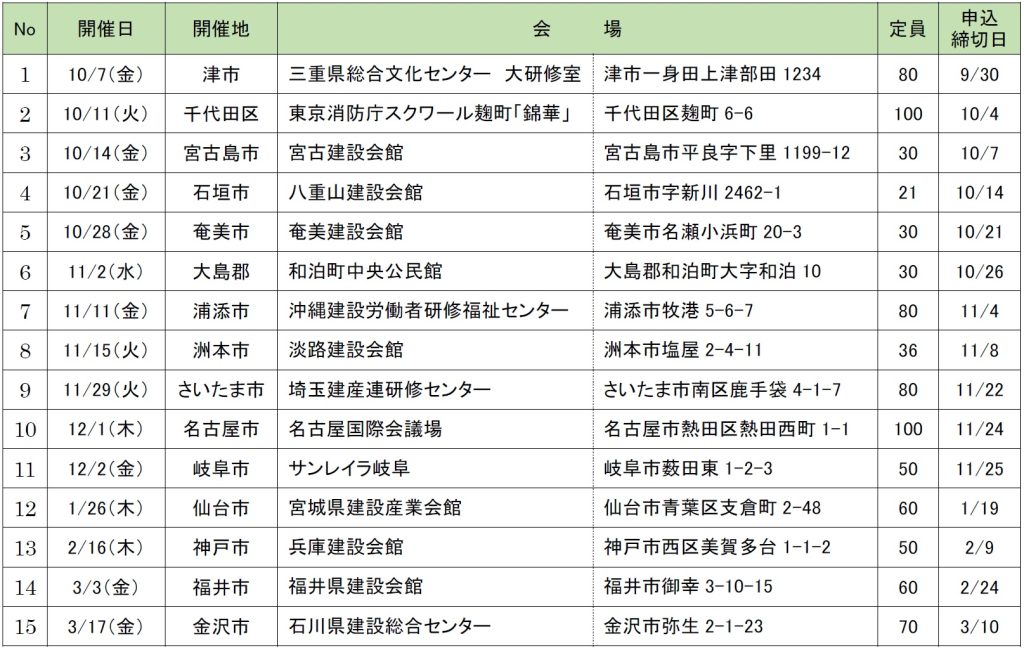 | No | 開催日 | 開催地 | 会　　場 | | 定員 | 申込締切日 |
|---|---|---|---|---|---|---|
| 1 | 10/7(金) | 津市 | 三重県総合文化センター　大研修室 | 津市一身田上津部田 1234 | 80 | 9/30 |
| 2 | 10/11(火) | 千代田区 | 東京消防庁スクワール麹町「錦華」 | 千代田区麹町 6-6 | 100 | 10/4 |
| 3 | 10/14(金) | 宮古島市 | 宮古建設会館 | 宮古島市平良字下里 1199-12 | 30 | 10/7 |
| 4 | 10/21(金) | 石垣市 | 八重山建設会館 | 石垣市字新川 2462-1 | 21 | 10/14 |
| 5 | 10/28(金) | 奄美市 | 奄美建設会館 | 奄美市名瀬小浜町 20-3 | 30 | 10/21 |
| 6 | 11/2(水) | 大島郡 | 和泊町中央公民館 | 大島郡和泊町大字和泊 10 | 30 | 10/26 |
| 7 | 11/11(金) | 浦添市 | 沖縄建設労働者研修福祉センター | 浦添市牧港 5-6-7 | 80 | 11/4 |
| 8 | 11/15(火) | 洲本市 | 淡路建設会館 | 洲本市塩屋 2-4-11 | 36 | 11/8 |
| 9 | 11/29(火) | さいたま市 | 埼玉建産連研修センター | さいたま市南区鹿手袋 4-1-7 | 80 | 11/22 |
| 10 | 12/1(木) | 名古屋市 | 名古屋国際会議場 | 名古屋市熱田区熱田西町 1-1 | 100 | 11/24 |
| 11 | 12/2(金) | 岐阜市 | サンレイラ岐阜 | 岐阜市薮田東 1-2-3 | 50 | 11/25 |
| 12 | 1/26(木) | 仙台市 | 宮城県建設産業会館 | 仙台市青葉区支倉町 2-48 | 60 | 1/19 |
| 13 | 2/16(木) | 神戸市 | 兵庫建設会館 | 神戸市西区美賀多台 1-1-2 | 50 | 2/9 |
| 14 | 3/3(金) | 福井市 | 福井県建設会館 | 福井市御幸 3-10-15 | 60 | 2/24 |
| 15 | 3/17(金) | 金沢市 | 石川県建設総合センター | 金沢市弥生 2-1-23 | 70 | 3/10 |